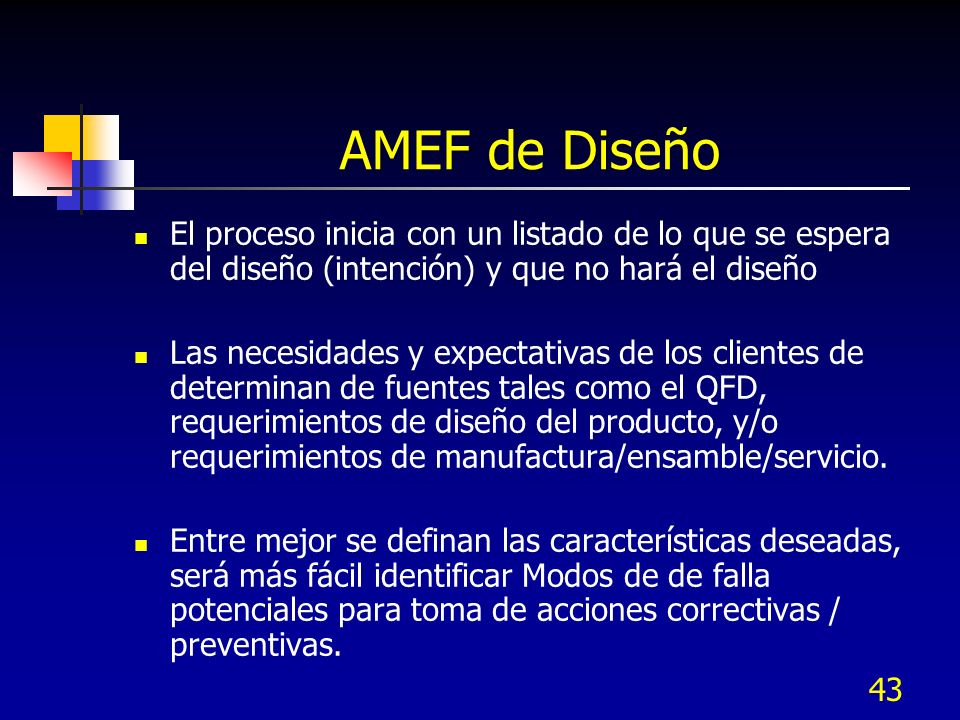 AMEF de Diseño

- El proceso inicia con un listado de lo que se espera del diseño (intención) y que no hará el diseño

- Las necesidades y expectativas de los clientes de determinan de fuentes tales como el QFD, requerimientos de diseño del producto, y/o requerimientos de manufactura/ensamble/servicio.

- Entre mejor se definan las características deseadas, será más fácil identificar Modos de de falla potenciales para toma de acciones correctivas / preventivas.

43